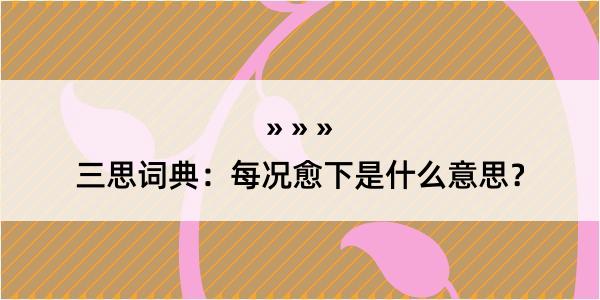 » » »

三思词典：每况愈下是什么意思？